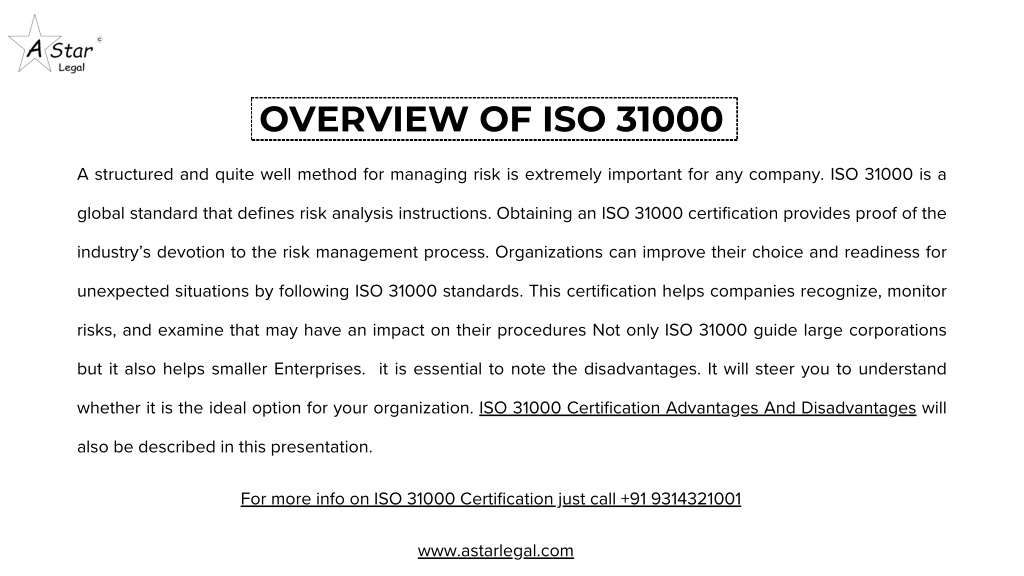 A Star
Legal

OVERVIEW OF ISO 31000

A structured and quite well method for managing risk is extremely important for any company. ISO 31000 is a global standard that defines risk analysis instructions. Obtaining an ISO 31000 certification provides proof of the industry's devotion to the risk management process. Organizations can improve their choice and readiness for unexpected situations by following ISO 31000 standards. This certification helps companies recognize, monitor risks, and examine that may have an impact on their procedures Not only ISO 31000 guide large corporations but it also helps smaller Enterprises. it is essential to note the disadvantages. It will steer you to understand whether it is the ideal option for your organization. ISO 31000 Certification Advantages And Disadvantages will also be described in this presentation.

For more info on ISO 31000 Certification just call +91 9314321001

www.astarlegal.com